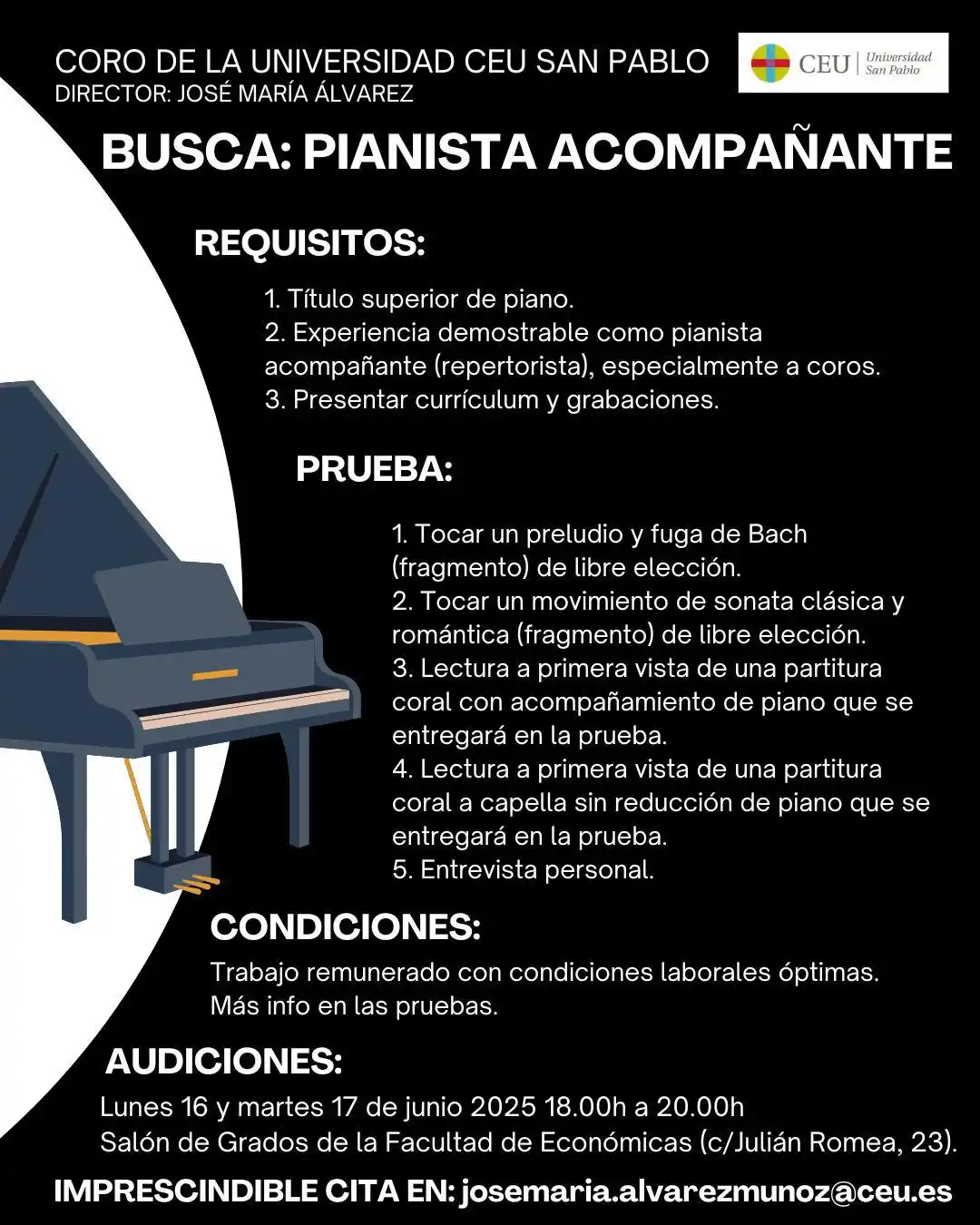 CORO DE LA UNIVERSIDAD CEU SAN PABLO
DIRECTOR: JOSÉ MARÍA ÁLVAREZ

CEU | Universidad San Pablo

BUSCA: PIANISTA ACOMPAÑANTE

REQUISITOS:

1. Título superior de piano.
2. Experiencia demostrable como pianista acompañante (repertorista), especialmente a coros.
3. Presentar currículum y grabaciones.

PRUEBA:

1. Tocar un preludio y fuga de Bach (fragmento) de libre elección.
2. Tocar un movimiento de sonata clásica y romántica (fragmento) de libre elección.
3. Lectura a primera vista de una partitura coral con acompañamiento de piano que se entregará en la prueba.
4. Lectura a primera vista de una partitura coral a capella sin reducción de piano que se entregará en la prueba.
5. Entrevista personal.

CONDICIONES:

Trabajo remunerado con condiciones laborales óptimas.
Más info en las pruebas.

AUDICIONES:

Lunes 16 y martes 17 de junio 2025 18.00h a 20.00h
Salón de Grados de la Facultad de Económicas (c/Julián Romea, 23).

IMPRESCINDIBLE CITA EN: josemaria.alvarezmunoz@ceu.es